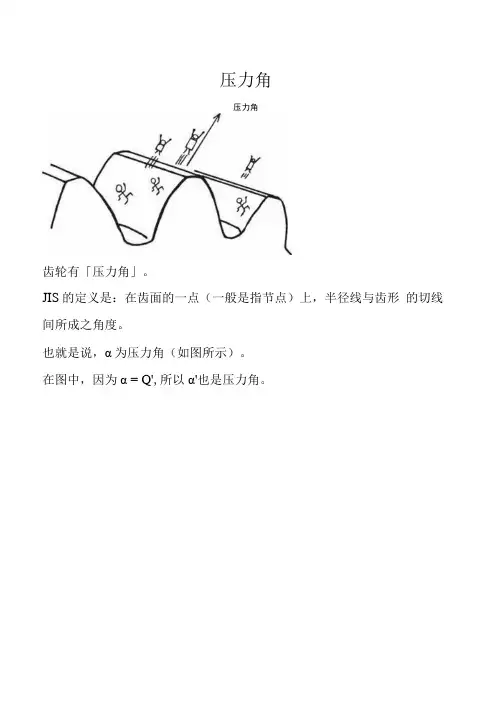 压力角

压力角

齿轮有「压力角」。

JIS 的定义是：在齿面的一点（一般是指节点）上，半径线与齿形 的切线间所成之角度。

也就是说，α 为压力角（如图所示）。

在图中，因为 α = Q', 所以 α'也是压力角。